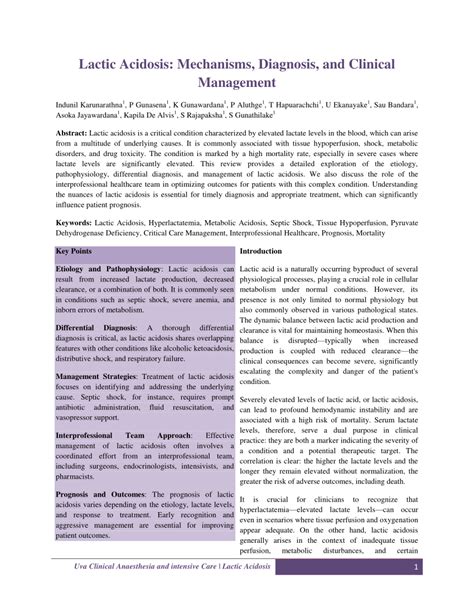 Lactic Acidosis: Mechanisms, Diagnosis, and Clinical Management

Indunil Karunarathna$^1$, P Gunasena$^1$, K Gunawardana$^1$, P Aluthge$^1$, T Hapuarachchi$^1$, U Ekanayake$^1$, Sau Bandara$^1$, Asoka Jayawardana$^1$, Kapila De Alvis$^1$, S Rajapaksha$^1$, S Gunathilake$^1$

Abstract: Lactic acidosis is a critical condition characterized by elevated lactate levels in the blood, which can arise from a multitude of underlying causes. It is commonly associated with tissue hypoperfusion, shock, metabolic disorders, and drug toxicity. The condition is marked by a high mortality rate, especially in severe cases where lactate levels are significantly elevated. This review provides a detailed exploration of the etiology, pathophysiology, differential diagnosis, and management of lactic acidosis. We also discuss the role of the interprofessional healthcare team in optimizing outcomes for patients with this complex condition. Understanding the nuances of lactic acidosis is essential for timely diagnosis and appropriate treatment, which can significantly influence patient prognosis.

Keywords: Lactic Acidosis, Hyperlactatemia, Metabolic Acidosis, Septic Shock, Tissue Hypoperfusion, Pyruvate Dehydrogenase Deficiency, Critical Care Management, Interprofessional Healthcare, Prognosis, Mortality

Key Points

Etiology and Pathophysiology: Lactic acidosis can result from increased lactate production, decreased clearance, or a combination of both. It is commonly seen in conditions such as septic shock, severe anemia, and inborn errors of metabolism.

Differential Diagnosis: A thorough differential diagnosis is critical, as lactic acidosis shares overlapping features with other conditions like alcoholic ketoacidosis, distributive shock, and respiratory failure.

Management Strategies: Treatment of lactic acidosis focuses on identifying and addressing the underlying cause. Septic shock, for instance, requires prompt antibiotic administration, fluid resuscitation, and vasopressor support.

Interprofessional Team Approach: Effective management of lactic acidosis often involves a coordinated effort from an interprofessional team, including surgeons, endocrinologists, intensivists, and pharmacists.

Prognosis and Outcomes: The prognosis of lactic acidosis varies depending on the etiology, lactate levels, and response to treatment. Early recognition and aggressive management are essential for improving patient outcomes.

Introduction

Lactic acid is a naturally occurring byproduct of several physiological processes, playing a crucial role in cellular metabolism under normal conditions. However, its presence is not only limited to normal physiology but also commonly observed in various pathological states. The dynamic balance between lactic acid production and clearance is vital for maintaining homeostasis. When this balance is disrupted—typically when increased production is coupled with reduced clearance—the clinical consequences can become severe, significantly escalating the complexity and danger of the patient's condition.

Severely elevated levels of lactic acid, or lactic acidosis, can lead to profound hemodynamic instability and are associated with a high risk of mortality. Serum lactate levels, therefore, serve a dual purpose in clinical practice: they are both a marker indicating the severity of a condition and a potential therapeutic target. The correlation is clear: the higher the lactate levels and the longer they remain elevated without normalization, the greater the risk of adverse outcomes, including death.

It is crucial for clinicians to recognize that hyperlactatemia—elevated lactate levels—can occur even in scenarios where tissue perfusion and oxygenation appear adequate. On the other hand, lactic acidosis generally arises in the context of inadequate tissue perfusion, metabolic disturbances, and certain

Uva Clinical Anaesthesia and intensive Care | Lactic Acidosis 1